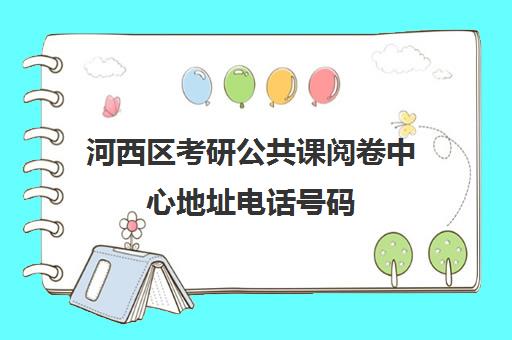 河西区考研公共课阅卷中心地址电话号码